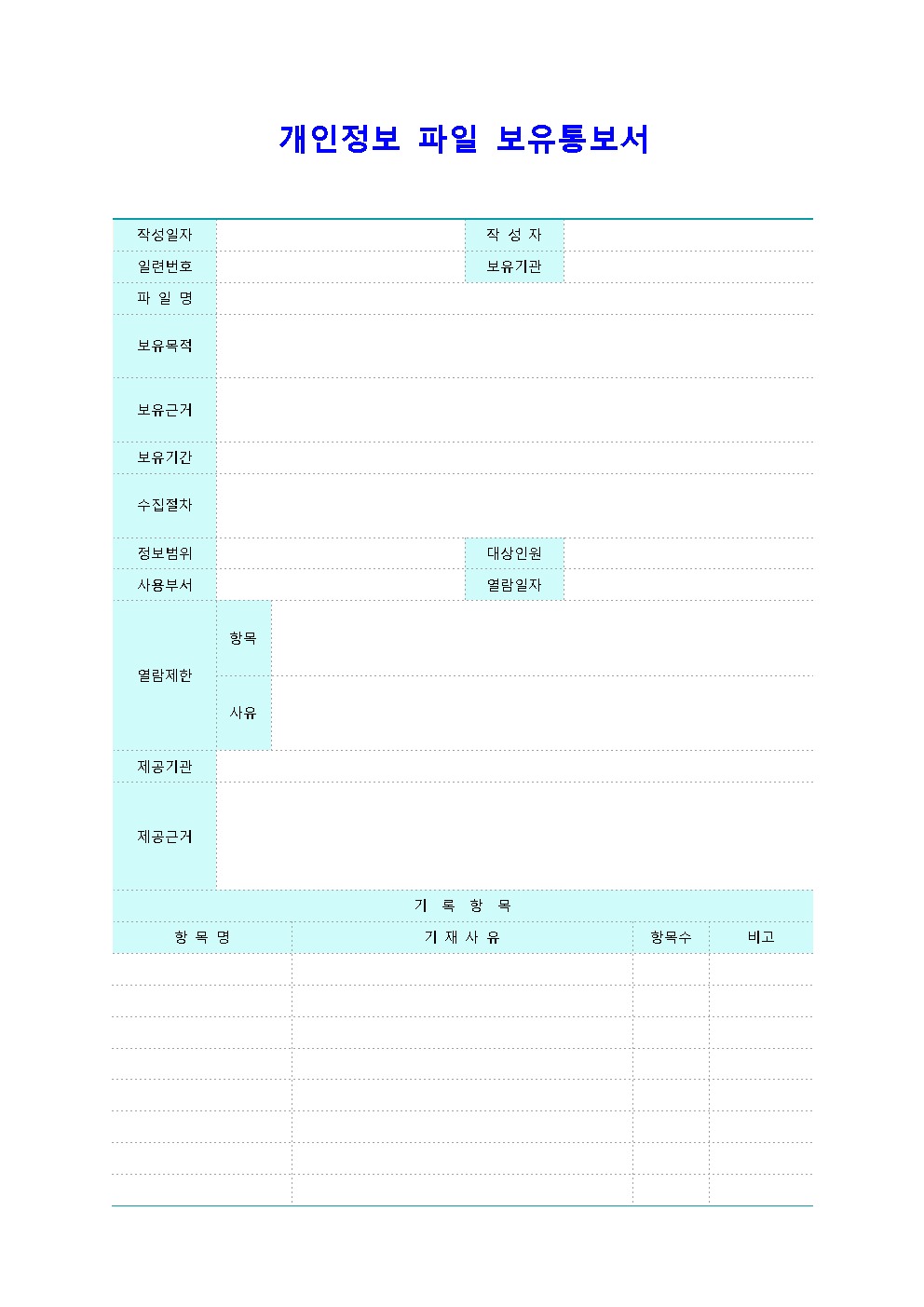 개인정보 파일 보유통보서

| 작성일자 | | 작 성 자 | |
|---|---|---|---|
| 일련번호 | | 보유기관 | |
| 파 일 명 | | | |
| 보유목적 | | | |
| 보유근거 | | | |
| 보유기간 | | | |
| 수집절차 | | | |
| 정보범위 | | 대상인원 | |
| 사용부서 | | 열람일자 | |
| 열람제한 | 항목 | | |
| | 사유 | | |
| 제공기관 | | | |
| 제공근거 | | | |

기 록 항 목

| 항 목 명 | 기 재 사 유 | 항목수 | 비고 |
|---|---|---|---|
| | | | |
| | | | |
| | | | |
| | | | |
| | | | |
| | | | |
| | | | |
| | | | |